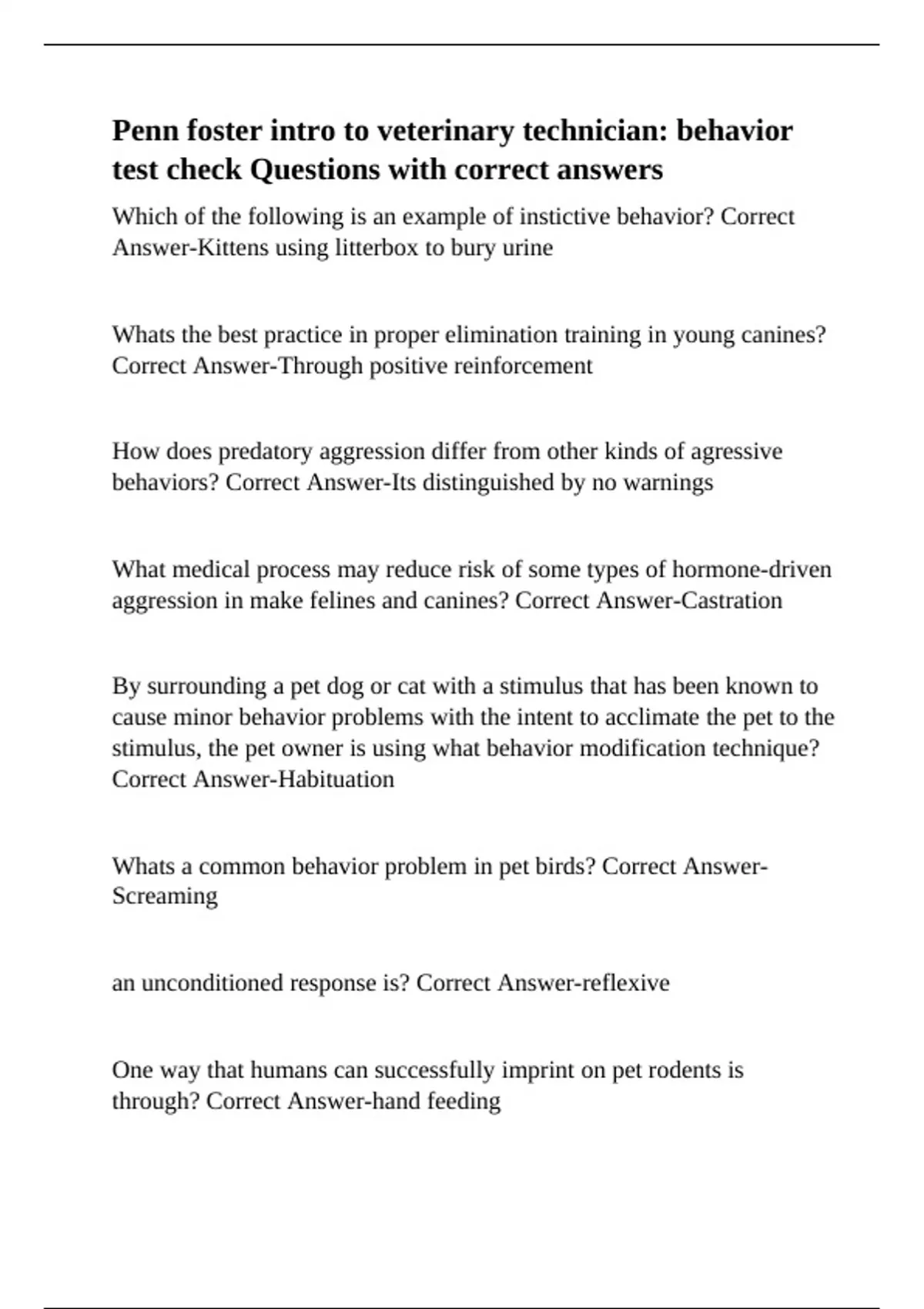 Penn foster intro to veterinary technician: behavior test check Questions with correct answers

Which of the following is an example of instictive behavior? Correct Answer-Kittens using litterbox to bury urine

Whats the best practice in proper elimination training in young canines? Correct Answer-Through positive reinforcement

How does predatory aggression differ from other kinds of agressive behaviors? Correct Answer-Its distinguished by no warnings

What medical process may reduce risk of some types of hormone-driven aggression in make felines and canines? Correct Answer-Castration

By surrounding a pet dog or cat with a stimulus that has been known to cause minor behavior problems with the intent to acclimate the pet to the stimulus, the pet owner is using what behavior modification technique? Correct Answer-Habituation

Whats a common behavior problem in pet birds? Correct Answer-Screaming

an unconditioned response is? Correct Answer-reflexive

One way that humans can successfully imprint on pet rodents is through? Correct Answer-hand feeding